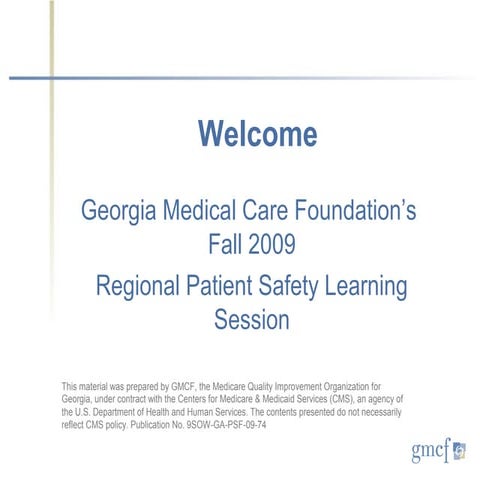 Welcome

Georgia Medical Care Foundation's Fall 2009

Regional Patient Safety Learning Session

This material was prepared by GMCF, the Medicare Quality Improvement Organization for Georgia, under contract with the Centers for Medicare & Medicaid Services (CMS), an agency of the U.S. Department of Health and Human Services. The contents presented do not necessarily reflect CMS policy. Publication No. 9SOW-GA-PSF-09-74

gmcf